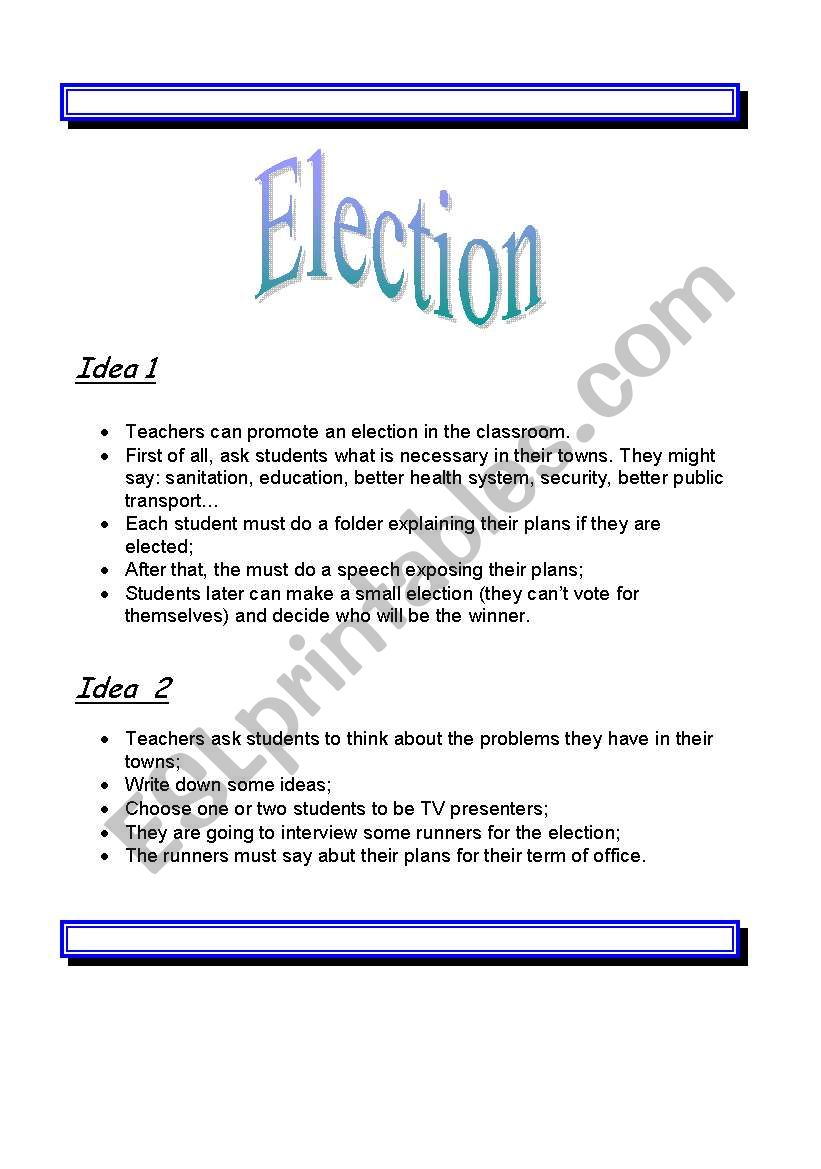 Election

Idea 1

- Teachers can promote an election in the classroom.
- First of all, ask students what is necessary in their towns. They might say: sanitation, education, better health system, security, better public transport…
- Each student must do a folder explaining their plans if they are elected;
- After that, the must do a speech exposing their plans;
- Students later can make a small election (they can't vote for themselves) and decide who will be the winner.

Idea 2

- Teachers ask students to think about the problems they have in their towns;
- Write down some ideas;
- Choose one or two students to be TV presenters;
- They are going to interview some runners for the election;
- The runners must say abut their plans for their term of office.

ESLprintables.com